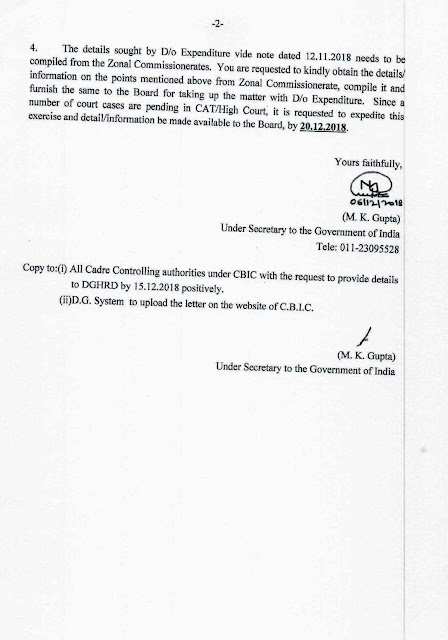 -2-

4. The details sought by D/o Expenditure vide note dated 12.11.2018 needs to be compiled from the Zonal Commissionerates. You are requested to kindly obtain the details/ information on the points mentioned above from Zonal Commissionerate, compile it and furnish the same to the Board for taking up the matter with D/o Expenditure. Since a number of court cases are pending in CAT/High Court, it is requested to expedite this exercise and detail/information be made available to the Board, by 20.12.2018.

Yours faithfully,

06/12/2018

(M. K. Gupta)
Under Secretary to the Government of India
Tele: 011-23095528

Copy to:(i) All Cadre Controlling authorities under CBIC with the request to provide details to DGHRD by 15.12.2018 positively.
(ii)D.G. System to upload the letter on the website of C.B.I.C.

(M. K. Gupta)
Under Secretary to the Government of India